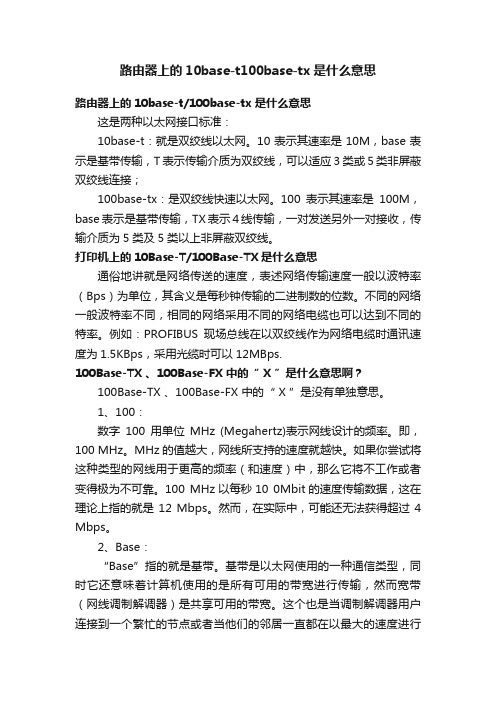 路由器上的10base-t100base-tx是什么意思

路由器上的10base-t/100base-tx是什么意思

这是两种以太网接口标准：

10base-t：就是双绞线以太网。10表示其速率是10M，base表示是基带传输，T表示传输介质为双绞线，可以适应3类或5类非屏蔽双绞线连接；

100base-tx：是双绞线快速以太网。100表示其速率是100M，base表示是基带传输，TX表示4线传输，一对发送另外一对接收，传输介质为5类及5类以上非屏蔽双绞线。

打印机上的10Base-T/100Base-TX是什么意思

通俗地讲就是网络传送的速度，表述网络传输速度一般以波特率（Bps）为单位，其含义是每秒钟传输的二进制数的位数。不同的网络一般波特率不同，相同的网络采用不同的网络电缆也可以达到不同的特率。例如：PROFIBUS现场总线在以双绞线作为网络电缆时通讯速度为1.5KBps，采用光缆时可以12MBps.

100Base-TX、100Base-FX中的“X”是什么意思啊？

100Base-TX、100Base-FX中的“X”是没有单独意思。

1、100：

数字100用单位MHz (Megahertz)表示网线设计的频率。即，100 MHz。MHz的值越大，网线所支持的速度就越快。如果你尝试将这种类型的网线用于更高的频率（和速度）中，那么它将不工作或者变得极为不可靠。100 MHz以每秒10 0Mbit的速度传输数据，这在理论上指的就是12 Mbps。然而，在实际中，可能还无法获得超过4 Mbps。

2、Base：

“Base”指的就是基带。基带是以太网使用的一种通信类型，同时它还意味着计算机使用的是所有可用的带宽进行传输，然而宽带（网线调制解调器）是共享可用的带宽。这个也是当调制解调器用户连接到一个繁忙的节点或者当他们的邻居一直都在以最大的速度进行